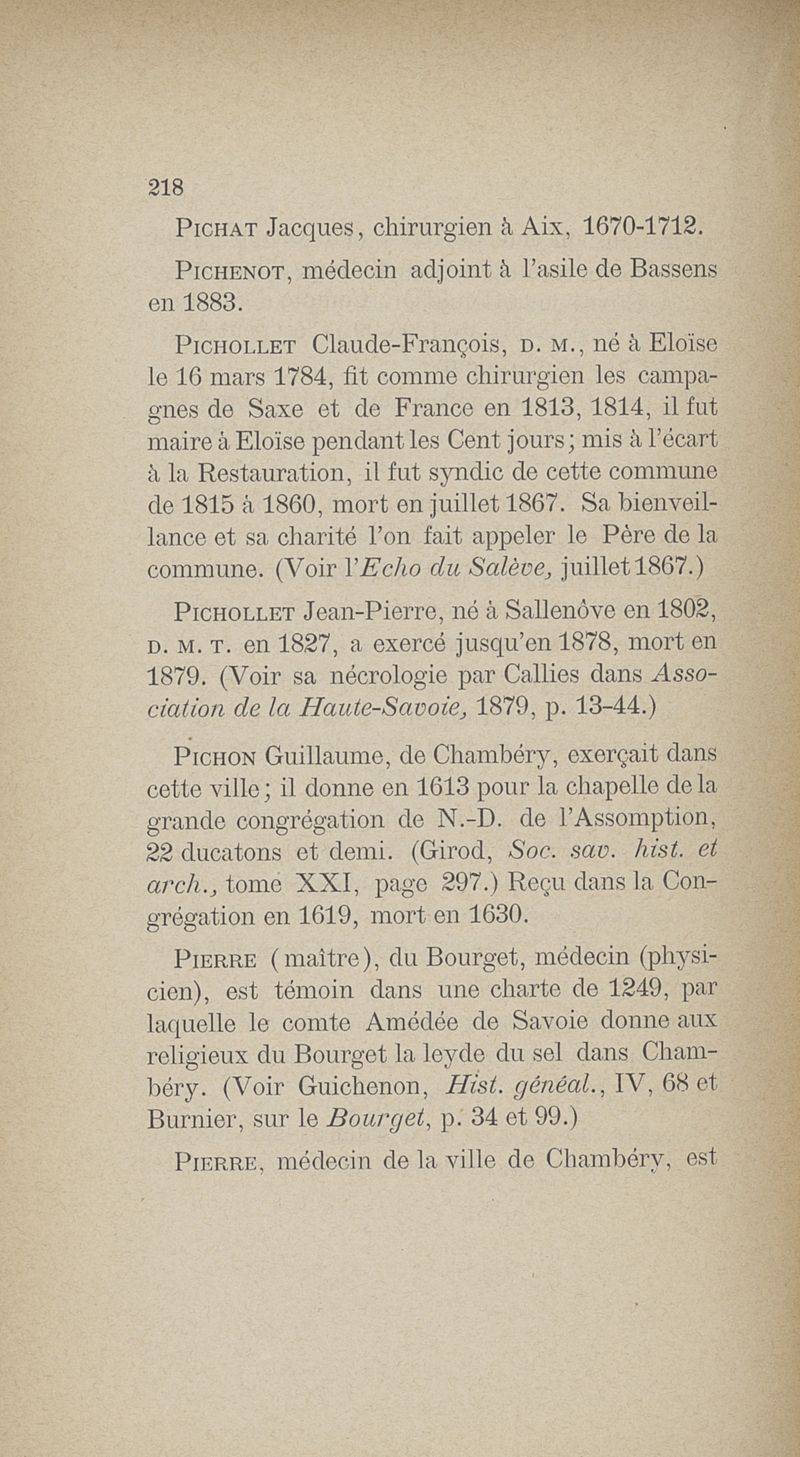 218

Pichat Jacques, chirurgien à Aix, 1670-1712.

Pichenot, médecin adjoint à l'asile de Bassens en 1883.

Pichollet Claude-François, d. m., né à Eloïse le 16 mars 1784, fit comme chirurgien les campagnes de Saxe et de France en 1813, 1814, il fut maire à Eloïse pendant les Cent jours; mis à l'écart à la Restauration, il fut syndic de cette commune de 1815 à 1860, mort en juillet 1867. Sa bienveillance et sa charité l'on fait appeler le Père de la commune. (Voir l'Echo du Salève, juillet 1867.)

Pichollet Jean-Pierre, né à Sallenôve en 1802, d. m. t. en 1827, a exercé jusqu'en 1878, mort en 1879. (Voir sa nécrologie par Callies dans Association de la Haute-Savoie, 1879, p. 13-44.)

Pichon Guillaume, de Chambéry, exerçait dans cette ville; il donne en 1613 pour la chapelle de la grande congrégation de N.-D. de l'Assomption, 22 ducatons et demi. (Girod, Soc. sav. hist. et arch., tome XXI, page 297.) Reçu dans la Congrégation en 1619, mort en 1630.

Pierre (maître), du Bourget, médecin (physicien), est témoin dans une charte de 1249, par laquelle le comte Amédée de Savoie donne aux religieux du Bourget la leyde du sel dans Chambéry. (Voir Guichenon, Hist. généal., IV, 68 et Burnier, sur le Bourget, p. 34 et 99.)

Pierre, médecin de la ville de Chambéry, est